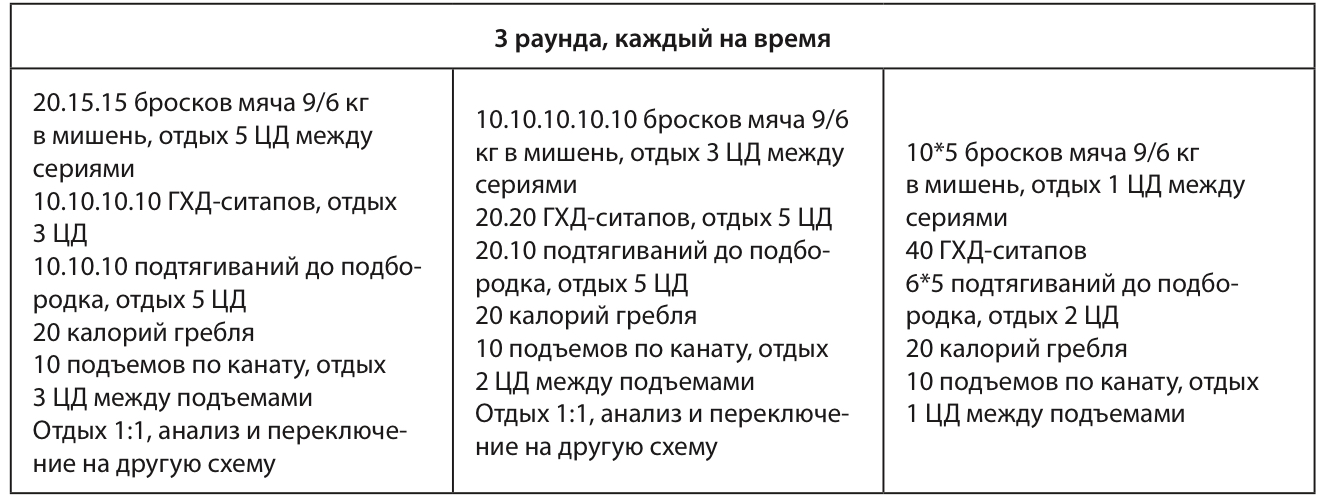 | 3 раунда, каждый на время | | |
|---|---|---|
| 20.15.15 бросков мяча 9/6 кг в мишень, отдых 5 ЦД между сериями<br>10.10.10.10 ГХД-ситапов, отдых 3 ЦД<br>10.10.10 подтягиваний до подбородка, отдых 5 ЦД<br>20 калорий гребля<br>10 подъемов по канату, отдых 3 ЦД между подъемами<br>Отдых 1:1, анализ и переключение на другую схему | 10.10.10.10.10 бросков мяча 9/6 кг в мишень, отдых 3 ЦД между сериями<br>20.20 ГХД-ситапов, отдых 5 ЦД<br>20.10 подтягиваний до подбородка, отдых 5 ЦД<br>20 калорий гребля<br>10 подъемов по канату, отдых 2 ЦД между подъемами<br>Отдых 1:1, анализ и переключение на другую схему | 10*5 бросков мяча 9/6 кг в мишень, отдых 1 ЦД между сериями<br>40 ГХД-ситапов<br>6*5 подтягиваний до подбородка, отдых 2 ЦД<br>20 калорий гребля<br>10 подъемов по канату, отдых 1 ЦД между подъемами |